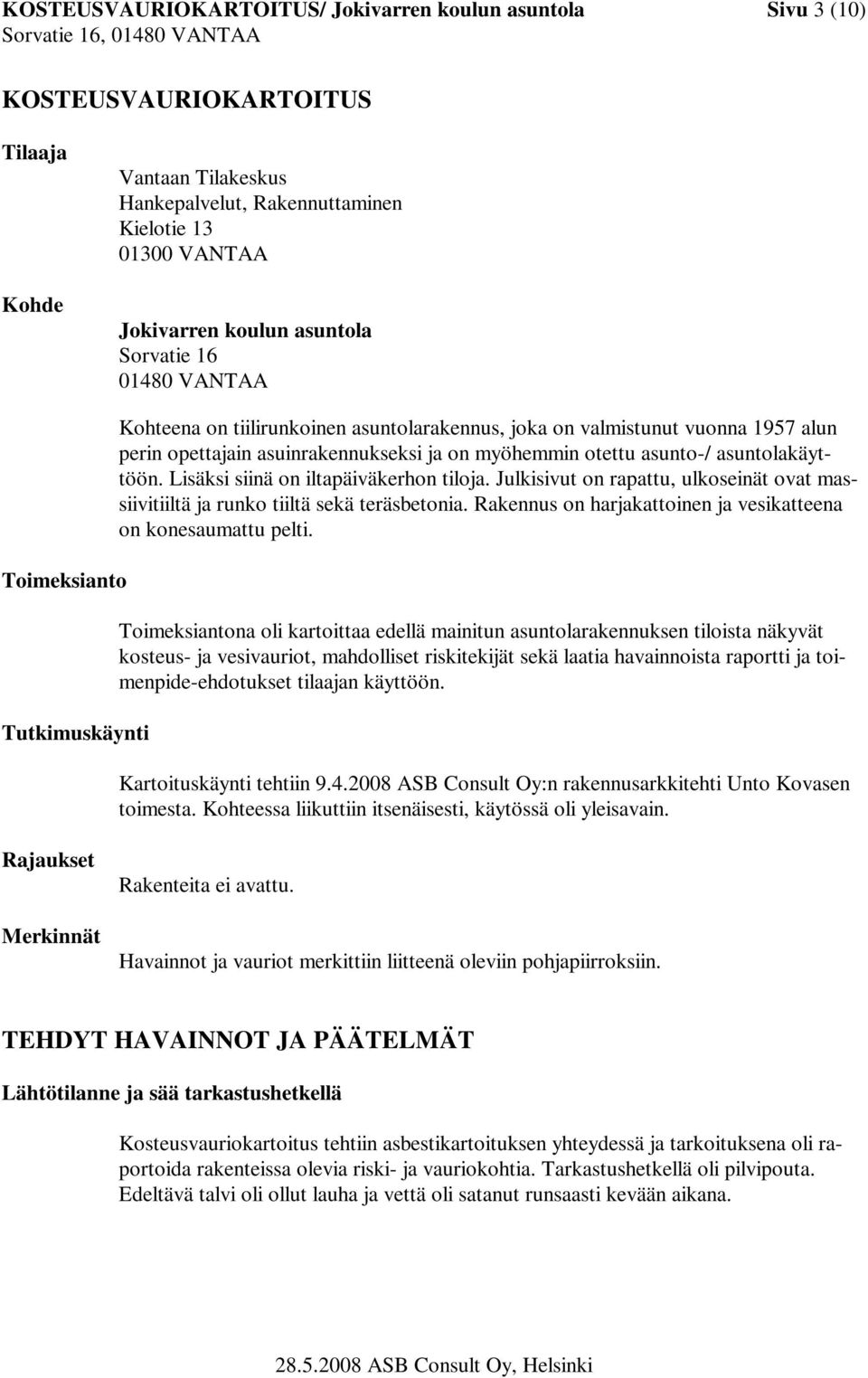 KOSTEUSVAURIOKARTOITUS/ Jokivarren koulun asuntola Sivu 3 (10)
Sorvatie 16, 01480 VANTAA

KOSTEUSVAURIOKARTOITUS

Tilaaja

Vantaan Tilakeskus
Hankepalvelut, Rakennuttaminen
Kielotie 13
01300 VANTAA

Kohde

Jokivarren koulun asuntola
Sorvatie 16
01480 VANTAA

Kohteena on tiilirunkoinen asuntolarakennus, joka on valmistunut vuonna 1957 alun perin opettajain asuinrakennukseksi ja on myöhemmin otettu asunto-/ asuntolakäyttöön. Lisäksi siinä on iltapäiväkerhon tiloja. Julkisivut on rapattu, ulkoseinät ovat massiivitiiltä ja runko tiiltä sekä teräsbetonia. Rakennus on harjakattoinen ja vesikatteena on konesaumattu pelti.

Toimeksianto

Toimeksiantona oli kartoittaa edellä mainitun asuntolarakennuksen tiloista näkyvät kosteus- ja vesivauriot, mahdolliset riskitekijät sekä laatia havainnoista raportti ja toimenpide-ehdotukset tilaajan käyttöön.

Tutkimuskäynti

Kartoituskäynti tehtiin 9.4.2008 ASB Consult Oy:n rakennusarkkitehti Unto Kovasen toimesta. Kohteessa liikuttiin itsenäisesti, käytössä oli yleisavain.

Rajaukset

Rakenteita ei avattu.

Merkinnät

Havainnot ja vauriot merkittiin liitteenä oleviin pohjapiirroksiin.

TEHDYT HAVAINNOT JA PÄÄTELMÄT

Lähtötilanne ja sää tarkastushetkellä

Kosteusvauriokartoitus tehtiin asbestikartoituksen yhteydessä ja tarkoituksena oli raportoida rakenteissa olevia riski- ja vauriokohtia. Tarkastushetkellä oli pilvipouta. Edeltävä talvi oli ollut lauha ja vettä oli satanut runsaasti kevään aikana.

28.5.2008 ASB Consult Oy, Helsinki